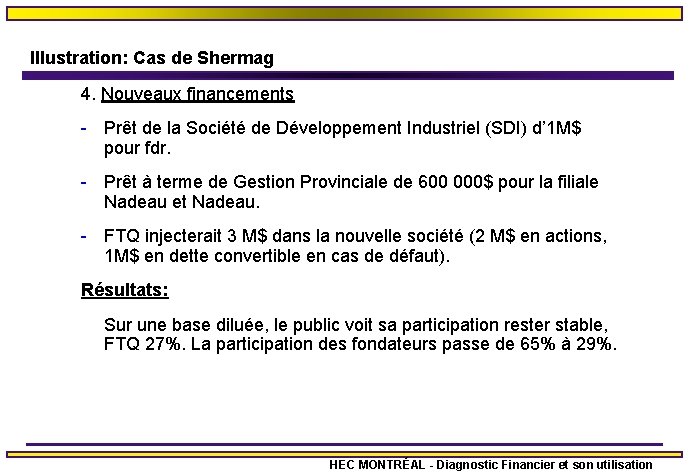 Illustration: Cas de Shermag

4. Nouveaux financements

- Prêt de la Société de Développement Industriel (SDI) d'1M$ pour fdr.

- Prêt à terme de Gestion Provinciale de 600 000$ pour la filiale Nadeau et Nadeau.

- FTQ injecterait 3 M$ dans la nouvelle société (2 M$ en actions, 1M$ en dette convertible en cas de défaut).

Résultats:

Sur une base diluée, le public voit sa participation rester stable, FTQ 27%. La participation des fondateurs passe de 65% à 29%.

HEC MONTRÉAL - Diagnostic Financier et son utilisation